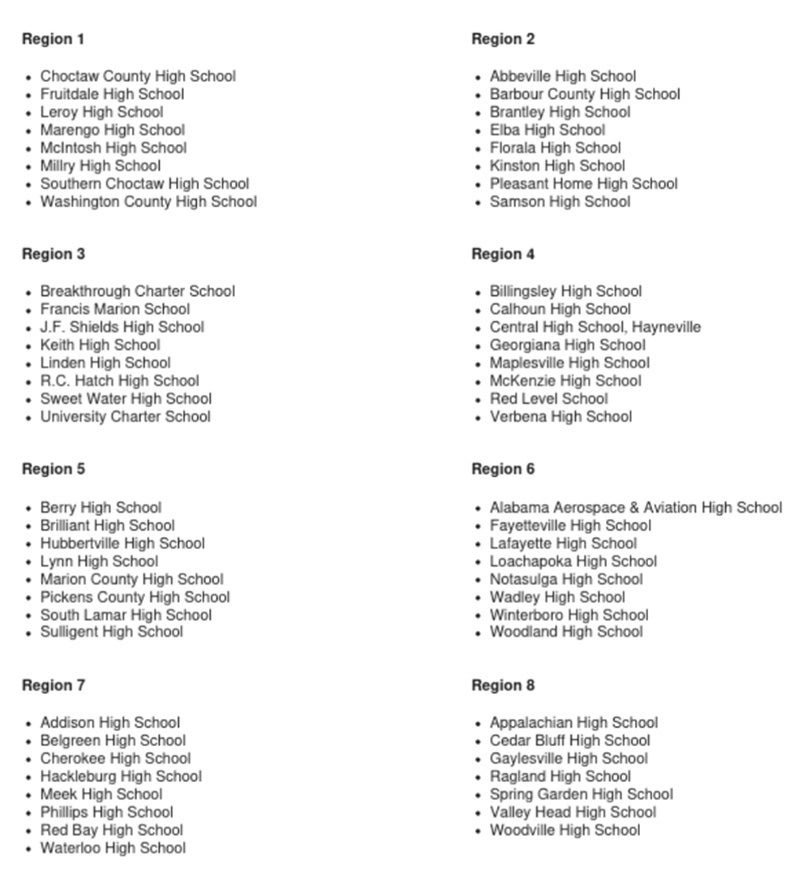 Region 1

• Choctaw County High School
• Fruitdale High School
• Leroy High School
• Marengo High School
• McIntosh High School
• Millry High School
• Southern Choctaw High School
• Washington County High School

Region 3

• Breakthrough Charter School
• Francis Marion School
• J.F. Shields High School
• Keith High School
• Linden High School
• R.C. Hatch High School
• Sweet Water High School
• University Charter School

Region 5

• Berry High School
• Brilliant High School
• Hubbertville High School
• Lynn High School
• Marion County High School
• Pickens County High School
• South Lamar High School
• Sulligent High School

Region 7

• Addison High School
• Belgreen High School
• Cherokee High School
• Hackleburg High School
• Meek High School
• Phillips High School
• Red Bay High School
• Waterloo High School

Region 2

• Abbeville High School
• Barbour County High School
• Brantley High School
• Elba High School
• Florala High School
• Kinston High School
• Pleasant Home High School
• Samson High School

Region 4

• Billingsley High School
• Calhoun High School
• Central High School, Hayneville
• Georgiana High School
• Maplesville High School
• McKenzie High School
• Red Level School
• Verbena High School

Region 6

• Alabama Aerospace & Aviation High School
• Fayetteville High School
• Lafayette High School
• Loachapoka High School
• Notasulga High School
• Wadley High School
• Winterboro High School
• Woodland High School

Region 8

• Appalachian High School
• Cedar Bluff High School
• Gaylesville High School
• Ragland High School
• Spring Garden High School
• Valley Head High School
• Woodville High School